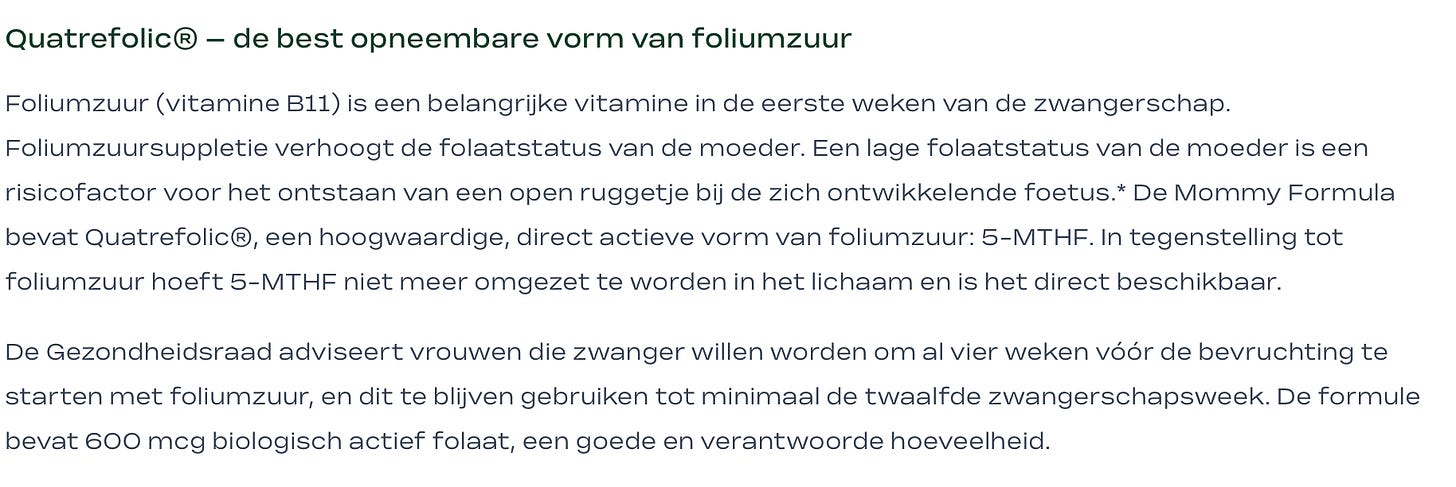 Quatrefolic® – de best opneembare vorm van foliumzuur

Foliumzuur (vitamine B11) is een belangrijke vitamine in de eerste weken van de zwangerschap. Foliumzuursuppletie verhoogt de folaatstatus van de moeder. Een lage folaatstatus van de moeder is een risicofactor voor het ontstaan van een open ruggetje bij de zich ontwikkelende foetus.* De Mommy Formula bevat Quatrefolic®, een hoogwaardige, direct actieve vorm van foliumzuur: 5-MTHF. In tegenstelling tot foliumzuur hoeft 5-MTHF niet meer omgezet te worden in het lichaam en is het direct beschikbaar.

De Gezondheidsraad adviseert vrouwen die zwanger willen worden om al vier weken vóór de bevruchting te starten met foliumzuur, en dit te blijven gebruiken tot minimaal de twaalfde zwangerschapsweek. De formule bevat 600 mcg biologisch actief folaat, een goede en verantwoorde hoeveelheid.